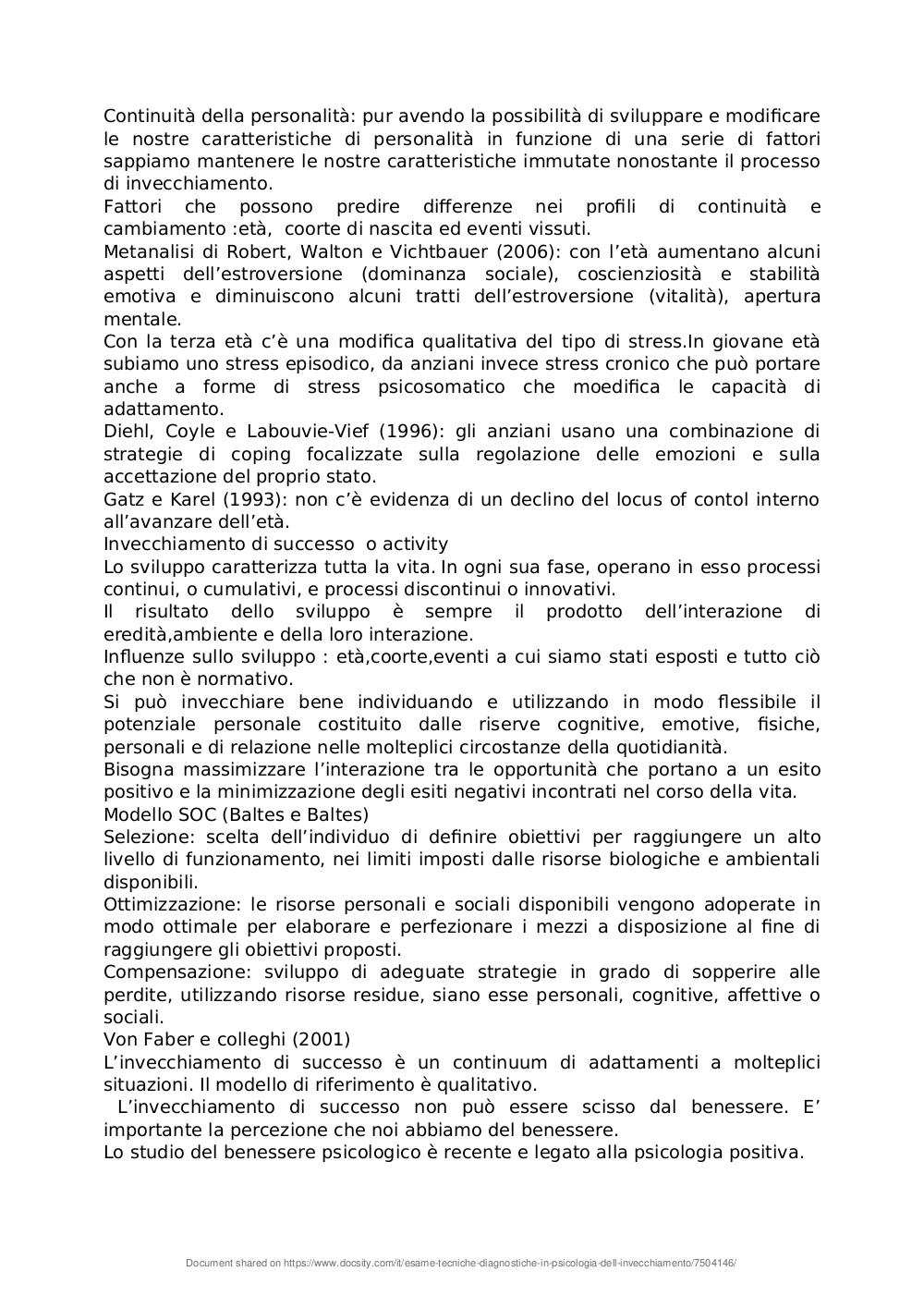 Continuità della personalità: pur avendo la possibilità di sviluppare e modificare le nostre caratteristiche di personalità in funzione di una serie di fattori sappiamo mantenere le nostre caratteristiche immutate nonostante il processo di invecchiamento.
Fattori che possono predire differenze nei profili di continuità e cambiamento :età, coorte di nascita ed eventi vissuti.
Metanalisi di Robert, Walton e Vichtbauer (2006): con l'età aumentano alcuni aspetti dell'estroversione (dominanza sociale), coscienziosità e stabilità emotiva e diminuiscono alcuni tratti dell'estroversione (vitalità), apertura mentale.
Con la terza età c'è una modifica qualitativa del tipo di stress.In giovane età subiamo uno stress episodico, da anziani invece stress cronico che può portare anche a forme di stress psicosomatico che moedifica le capacità di adattamento.
Diehl, Coyle e Labouvie-Vief (1996): gli anziani usano una combinazione di strategie di coping focalizzate sulla regolazione delle emozioni e sulla accettazione del proprio stato.
Gatz e Karel (1993): non c'è evidenza di un declino del locus of contol interno all'avanzare dell'età.
Invecchiamento di successo o activity
Lo sviluppo caratterizza tutta la vita. In ogni sua fase, operano in esso processi continui, o cumulativi, e processi discontinui o innovativi.
Il risultato dello sviluppo è sempre il prodotto dell'interazione di eredità,ambiente e della loro interazione.
Influenze sullo sviluppo : età,coorte,eventi a cui siamo stati esposti e tutto ciò che non è normativo.
Si può invecchiare bene individuando e utilizzando in modo flessibile il potenziale personale costituito dalle riserve cognitive, emotive, fisiche, personali e di relazione nelle molteplici circostanze della quotidianità.
Bisogna massimizzare l'interazione tra le opportunità che portano a un esito positivo e la minimizzazione degli esiti negativi incontrati nel corso della vita.
Modello SOC (Baltes e Baltes)
Selezione: scelta dell'individuo di definire obiettivi per raggiungere un alto livello di funzionamento, nei limiti imposti dalle risorse biologiche e ambientali disponibili.
Ottimizzazione: le risorse personali e sociali disponibili vengono adoperate in modo ottimale per elaborare e perfezionare i mezzi a disposizione al fine di raggiungere gli obiettivi proposti.
Compensazione: sviluppo di adeguate strategie in grado di sopperire alle perdite, utilizzando risorse residue, siano esse personali, cognitive, affettive o sociali.
Von Faber e colleghi (2001)
L'invecchiamento di successo è un continuum di adattamenti a molteplici situazioni. Il modello di riferimento è qualitativo.
L'invecchiamento di successo non può essere scisso dal benessere. E' importante la percezione che noi abbiamo del benessere.
Lo studio del benessere psicologico è recente e legato alla psicologia positiva.

Document shared on https://www.docsity.com/it/esame-tecniche-diagnostiche-in-psicologia-dell-invecchiamento/7504146/